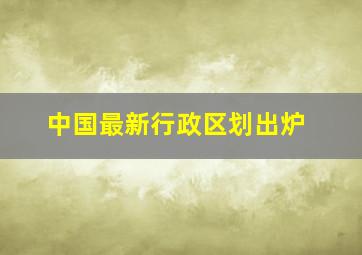 中国最新行政区划出炉